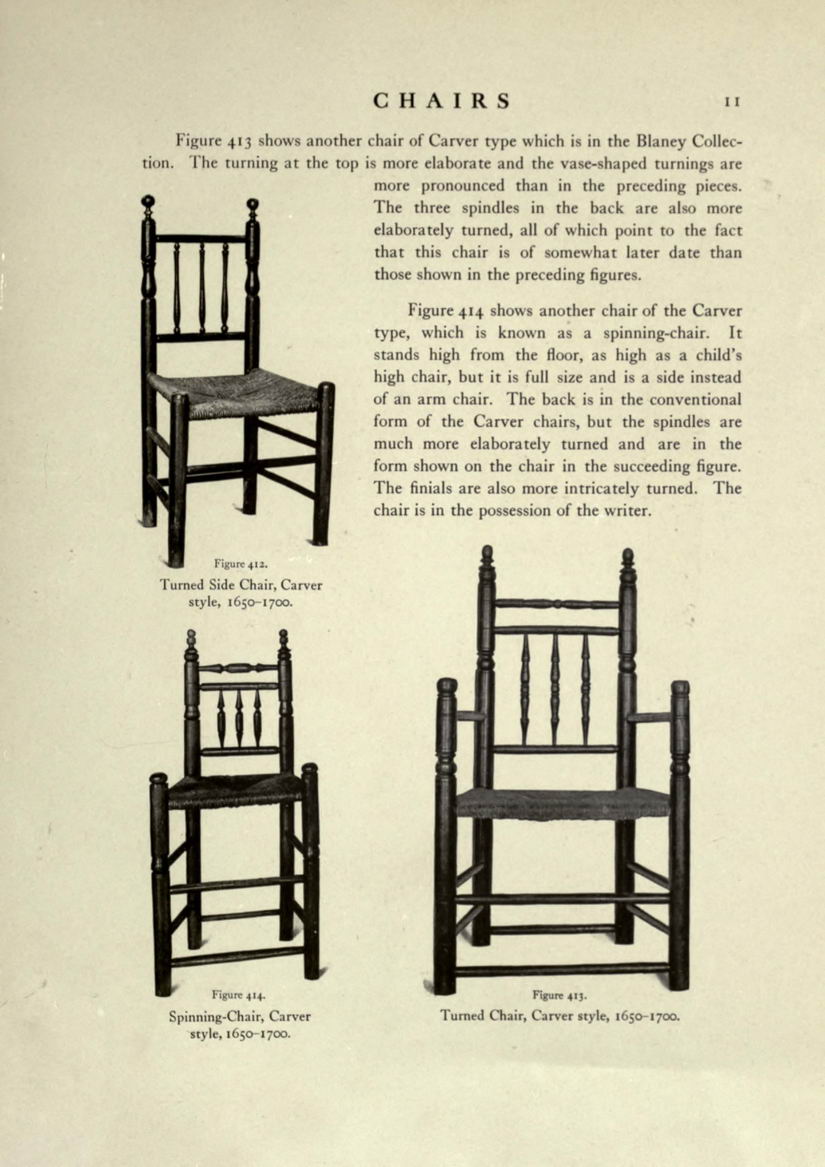 CHAIRS 11

Figure 413 shows another chair of Carver type which is in the Blaney Collection. The turning at the top is more elaborate and the vase-shaped turnings are more pronounced than in the preceding pieces. The three spindles in the back are also more elaborately turned, all of which point to the fact that this chair is of somewhat later date than those shown in the preceding figures.

Figure 414 shows another chair of the Carver type, which is known as a spinning-chair. It stands high from the floor, as high as a child's high chair, but it is full size and is a side instead of an arm chair. The back is in the conventional form of the Carver chairs, but the spindles are much more elaborately turned and are in the form shown on the chair in the succeeding figure. The finials are also more intricately turned. The chair is in the possession of the writer.

Figure 412.
Turned Side Chair, Carver style, 1650–1700.

Figure 414.
Spinning-Chair, Carver style, 1650–1700.

Figure 413.
Turned Chair, Carver style, 1650–1700.